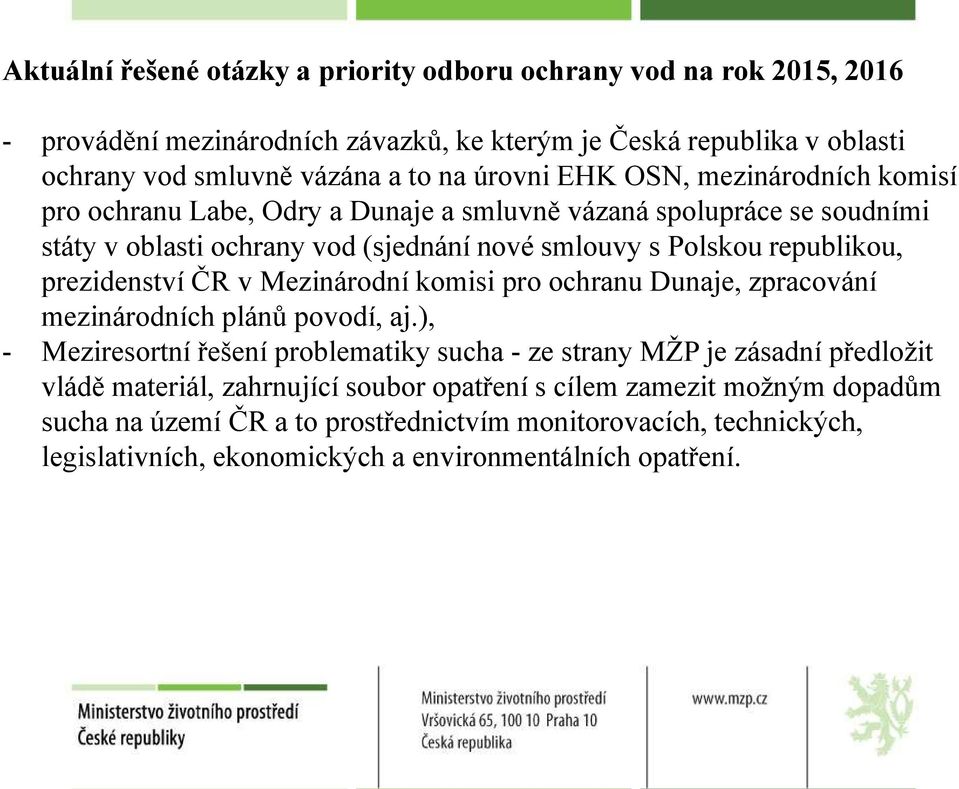 Aktuální řešené otázky a priority odboru ochrany vod na rok 2015, 2016

- provádění mezinárodních závazků, ke kterým je Česká republika v oblasti ochrany vod smluvně vázána a to na úrovni EHK OSN, mezinárodních komisí pro ochranu Labe, Odry a Dunaje a smluvně vázaná spolupráce se soudními státy v oblasti ochrany vod (sjednání nové smlouvy s Polskou republikou, prezidenství ČR v Mezinárodní komisi pro ochranu Dunaje, zpracování mezinárodních plánů povodí, aj.),
- Meziresortní řešení problematiky sucha - ze strany MŽP je zásadní předložit vládě materiál, zahrnující soubor opatření s cílem zamezit možným dopadům sucha na území ČR a to prostřednictvím monitorovacích, technických, legislativních, ekonomických a environmentálních opatření.

Ministerstvo životního prostředí
České republiky

Ministerstvo životního prostředí
Vršovická 65, 100 10 Praha 10
Česká republika

www.mzp.cz